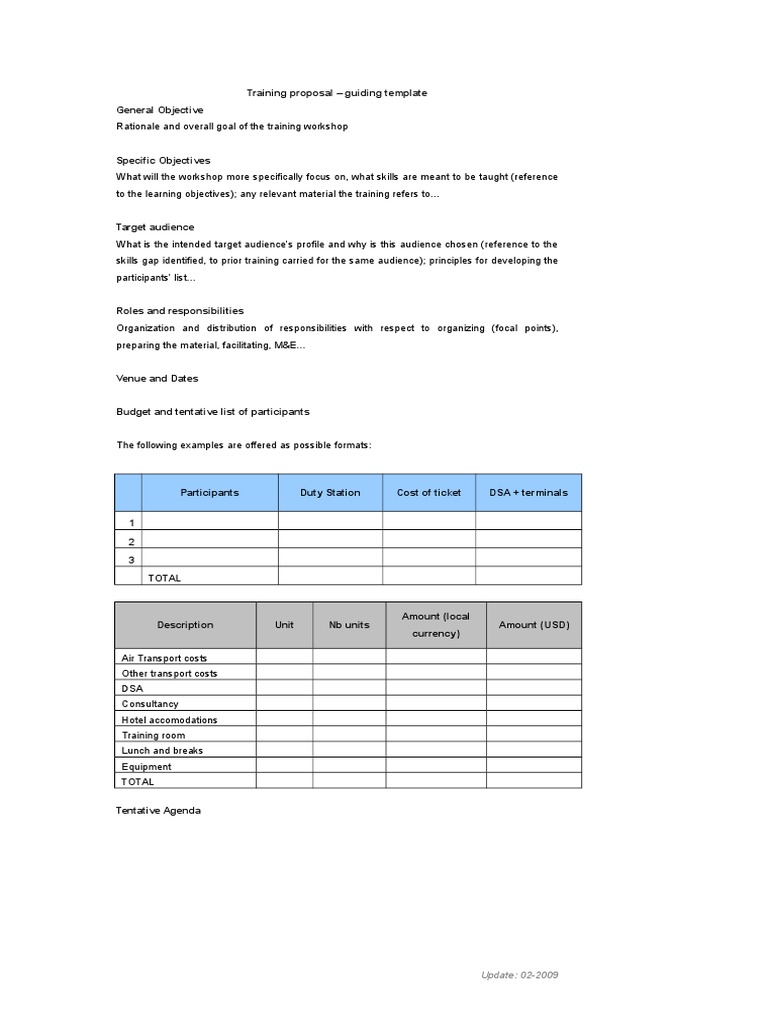 Training proposal – guiding template

General Objective
Rationale and overall goal of the training workshop

Specific Objectives
What will the workshop more specifically focus on, what skills are meant to be taught (reference to the learning objectives); any relevant material the training refers to…

Target audience
What is the intended target audience's profile and why is this audience chosen (reference to the skills gap identified, to prior training carried for the same audience); principles for developing the participants' list…

Roles and responsibilities
Organization and distribution of responsibilities with respect to organizing (focal points), preparing the material, facilitating, M&E…

Venue and Dates

Budget and tentative list of participants

The following examples are offered as possible formats:

| | Participants | Duty Station | Cost of ticket | DSA + terminals |
|---|---|---|---|---|
| 1 | | | | |
| 2 | | | | |
| 3 | | | | |
| | TOTAL | | | |

| Description | Unit | Nb units | Amount (local currency) | Amount (USD) |
|---|---|---|---|---|
| Air Transport costs | | | | |
| Other transport costs | | | | |
| DSA | | | | |
| Consultancy | | | | |
| Hotel accomodations | | | | |
| Training room | | | | |
| Lunch and breaks | | | | |
| Equipment | | | | |
| TOTAL | | | | |

Tentative Agenda

Update: 02-2009